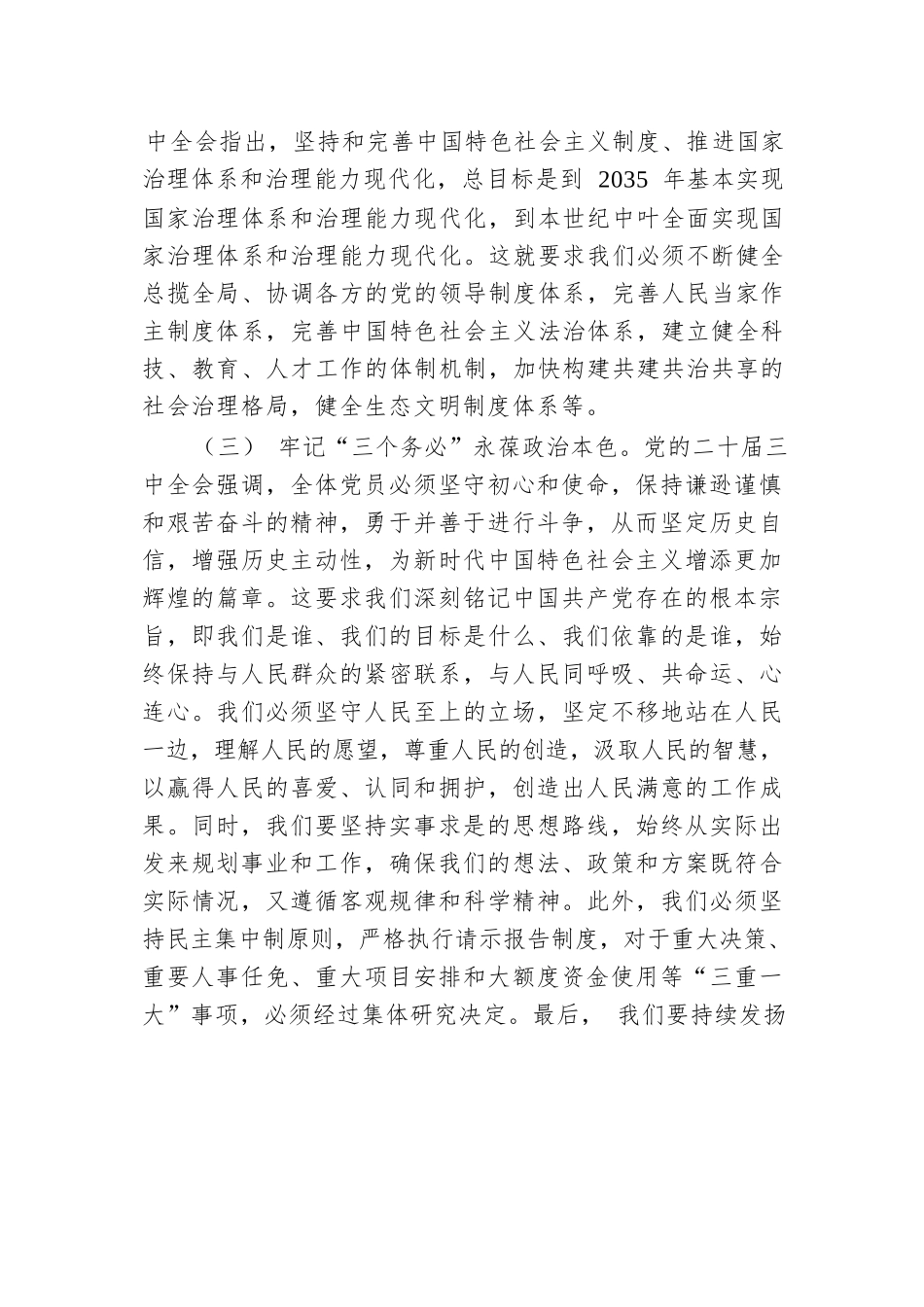 中全会指出，坚持和完善中国特色社会主义制度、推进国家治理体系和治理能力现代化，总目标是到 2035 年基本实现国家治理体系和治理能力现代化，到本世纪中叶全面实现国家治理体系和治理能力现代化。这就要求我们必须不断健全总揽全局、协调各方的党的领导制度体系，完善人民当家作主制度体系，完善中国特色社会主义法治体系，建立健全科技、教育、人才工作的体制机制，加快构建共建共治共享的社会治理格局，健全生态文明制度体系等。

（三） 牢记“三个务必”永葆政治本色。党的二十届三中全会强调，全体党员必须坚守初心和使命，保持谦逊谨慎和艰苦奋斗的精神，勇于并善于进行斗争，从而坚定历史自信，增强历史主动性，为新时代中国特色社会主义增添更加辉煌的篇章。这要求我们深刻铭记中国共产党存在的根本宗旨，即我们是谁、我们的目标是什么、我们依靠的是谁，始终保持与人民群众的紧密联系，与人民同呼吸、共命运、心连心。我们必须坚守人民至上的立场，坚定不移地站在人民一边，理解人民的愿望，尊重人民的创造，汲取人民的智慧，以赢得人民的喜爱、认同和拥护，创造出人民满意的工作成果。同时，我们要坚持实事求是的思想路线，始终从实际出发来规划事业和工作，确保我们的想法、政策和方案既符合实际情况，又遵循客观规律和科学精神。此外，我们必须坚持民主集中制原则，严格执行请示报告制度，对于重大决策、重要人事任免、重大项目安排和大额度资金使用等“三重一大”事项，必须经过集体研究决定。最后， 我们要持续发扬